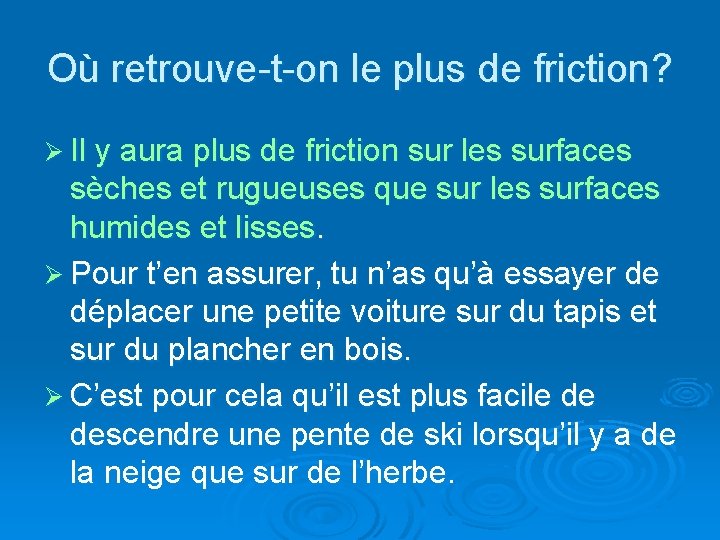 Où retrouve-t-on le plus de friction?

➢ Il y aura plus de friction sur les surfaces sèches et rugueuses que sur les surfaces humides et lisses.

➢ Pour t’en assurer, tu n’as qu’à essayer de déplacer une petite voiture sur du tapis et sur du plancher en bois.

➢ C’est pour cela qu’il est plus facile de descendre une pente de ski lorsqu’il y a de la neige que sur de l’herbe.